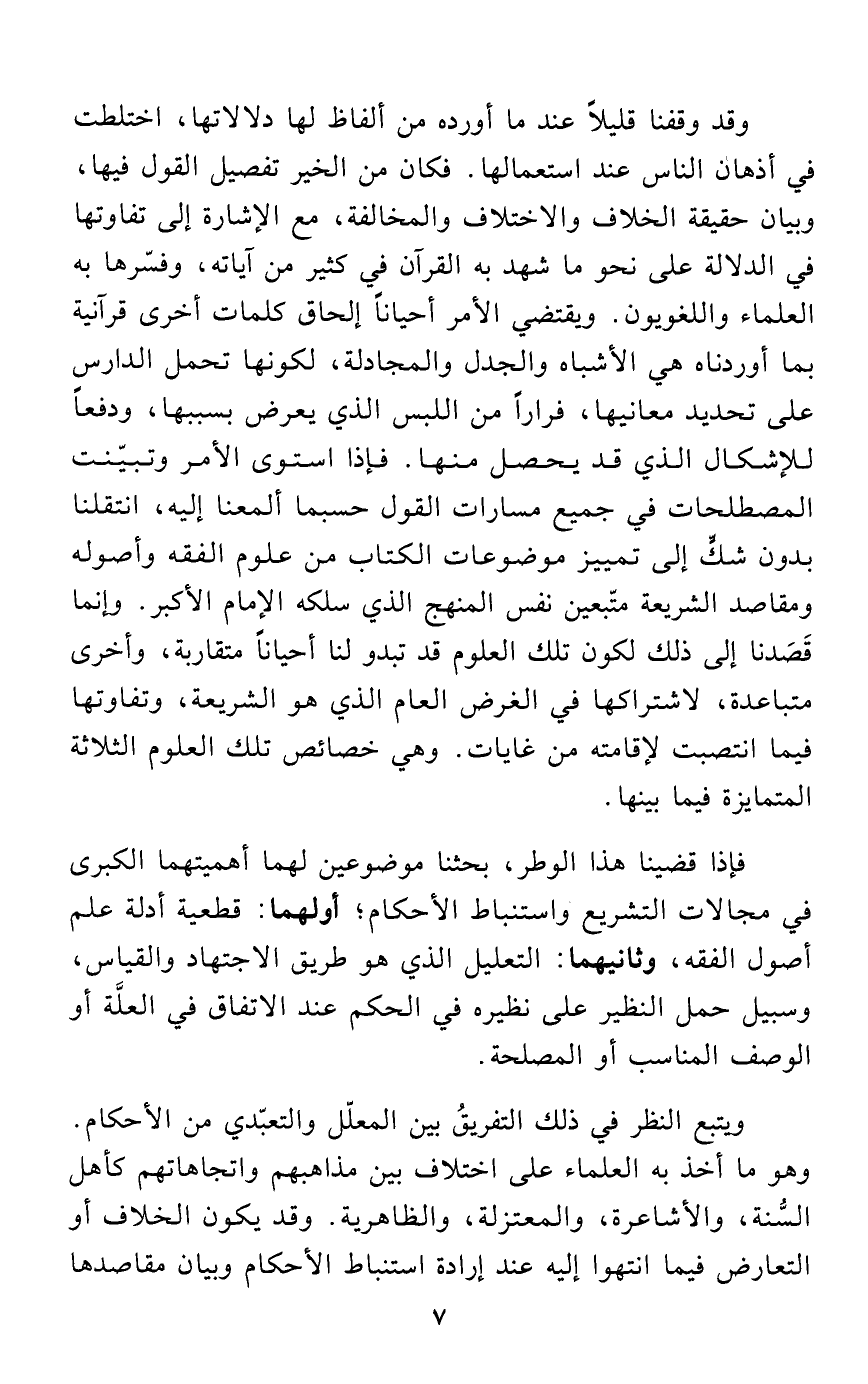 وقد وقفنا قليلاً عند ما أورده من ألفاظ لها دلالاتها، اختلطت في أذهان الناس عند استعمالها. فكان من الخير تفصيل القول فيها، وبيان حقيقة الخلاف والاختلاف والمخالفة، مع الإشارة إلى تفاوتها في الدلالة على نحو ما شهد به القرآن في كثير من آياته، وفسّرها به العلماء واللغويون. ويقتضي الأمر أحياناً إلحاق كلمات أخرى قرآنية بما أوردناه هي الأشباه والجدل والمجادلة، لكونها تحمل الدارس على تحديد معانيها، فراراً من اللبس الذي يعرض بسببها، ودفعاً للإشكال الذي قد يحصل منها. فإذا استوى الأمر وتبيّنت المصطلحات في جميع مسارات القول حسبما ألمعنا إليه، انتقلنا بدون شكٍّ إلى تمييز موضوعات الكتاب من علوم الفقه وأصوله ومقاصد الشريعة متّبعين نفس المنهج الذي سلكه الإمام الأكبر. وإنما قَصَدنا إلى ذلك لكون تلك العلوم قد تبدو لنا أحياناً متقاربة، وأخرى متباعدة، لاشتراكها في الغرض العام الذي هو الشريعة، وتفاوتها فيما انتصبت لإقامته من غايات. وهي خصائص تلك العلوم الثلاثة المتمايزة فيما بينها.

فإذا قضينا هذا الوطر، بحثنا موضوعين لهما أهميتهما الكبرى في مجالات التشريع واستنباط الأحكام؛ أولهما: قطعية أدلة علم أصول الفقه، وثانيهما: التعليل الذي هو طريق الاجتهاد والقياس، وسبيل حمل النظير على نظيره في الحكم عند الاتفاق في العلَّة أو الوصف المناسب أو المصلحة.

ويتبع النظر في ذلك التفريقُ بين المعلّل والتعبّدي من الأحكام. وهو ما أخذ به العلماء على اختلاف بين مذاهبهم واتجاهاتهم كأهل السُّنة، والأشاعرة، والمعتزلة، والظاهرية. وقد يكون الخلاف أو التعارض فيما انتهوا إليه عند إرادة استنباط الأحكام وبيان مقاصدها

٧